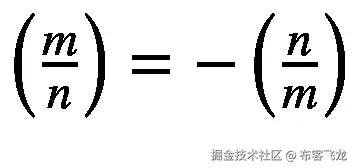 $\left(\frac{m}{n}\right) = -\left(\frac{n}{m}\right)$

掘金技术社区 @ 布客飞龙